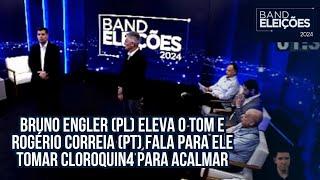 BAND ELEIÇÕES 2024

BAND ELEIÇÕES 2024

BRUNO ENGLER (PL) ELEVA O TOM E ROGÉRIO CORREIA (PT) FALA PARA ELE TOMAR CLOROQUIN4 PARA ACALMAR